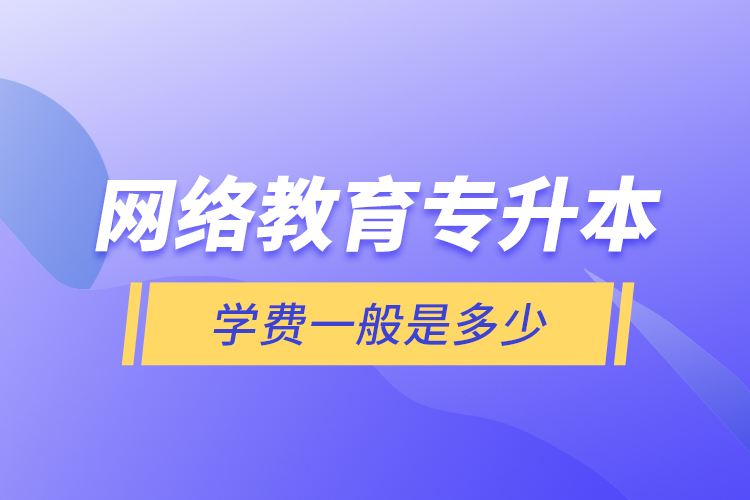 网络教育专升本

学费一般是多少